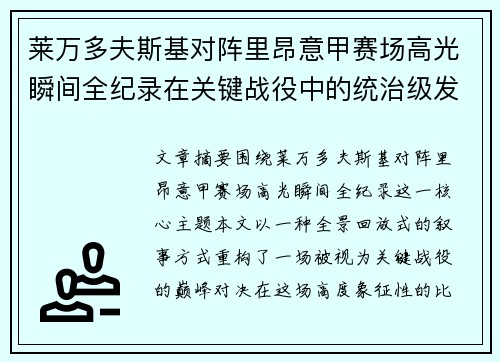 莱万多夫斯基对阵里昂意甲赛场高光瞬间全纪录在关键战役中的统治级发

文章摘要围绕莱万多夫斯基对阵里昂意甲赛场高光瞬间全纪录这一核心主题本文以一种全景回放式的叙事方式重构了一场被视为关键战役的巅峰对决在这场高度象征性的比